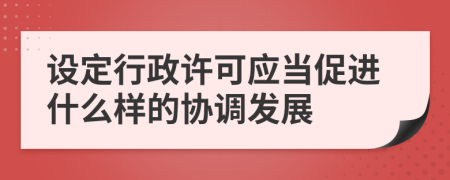 设定行政许可应当促进什么样的协调发展